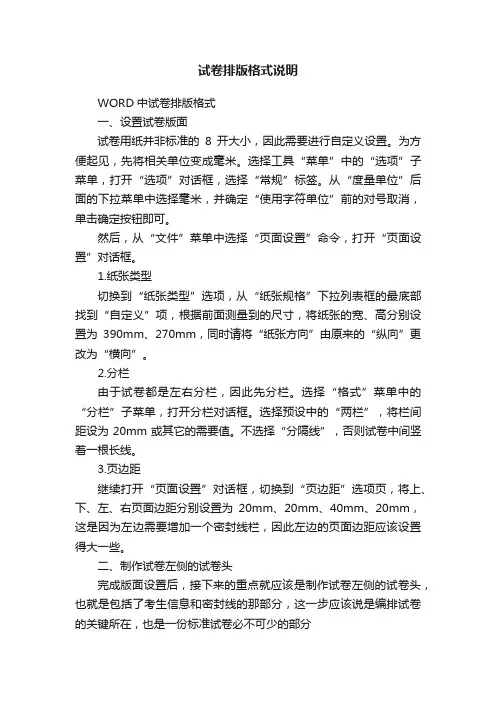 试卷排版格式说明

WORD 中试卷排版格式

一、设置试卷版面

试卷用纸并非标准的 8 开大小，因此需要进行自定义设置。为方便起见，先将相关单位变成毫米。选择工具“菜单”中的“选项”子菜单，打开“选项”对话框，选择“常规”标签。从“度量单位”后面的下拉菜单中选择毫米，并确定“使用字符单位”前的对号取消，单击确定按钮即可。

然后，从“文件”菜单中选择“页面设置”命令，打开“页面设置”对话框。

1.纸张类型

切换到“纸张类型”选项，从“纸张规格”下拉列表框的最底部找到“自定义”项，根据前面测量到的尺寸，将纸张的宽、高分别设置为 390mm、270mm，同时请将“纸张方向”由原来的“纵向”更改为“横向”。

2.分栏

由于试卷都是左右分栏，因此先分栏。选择“格式”菜单中的“分栏”子菜单，打开分栏对话框。选择预设中的“两栏”，将栏间距设为 20mm 或其它的需要值。不选择“分隔线”，否则试卷中间竖着一根长线。

3.页边距

继续打开“页面设置”对话框，切换到“页边距”选项页，将上、下、左、右页面边距分别设置为 20mm、20mm、40mm、20mm，这是因为左边需要增加一个密封线栏，因此左边的页面边距应该设置得大一些。

二、制作试卷左侧的试卷头

完成版面设置后，接下来的重点就应该是制作试卷左侧的试卷头，也就是包括了考生信息和密封线的那部分，这一步应该说是编排试卷的关键所在，也是一份标准试卷必不可少的部分